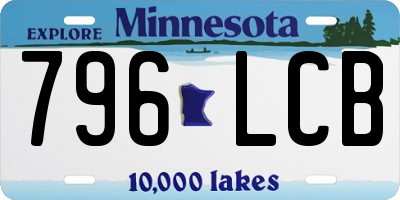 EXPLORE Minnesota

796 LCB

10,000 lakes